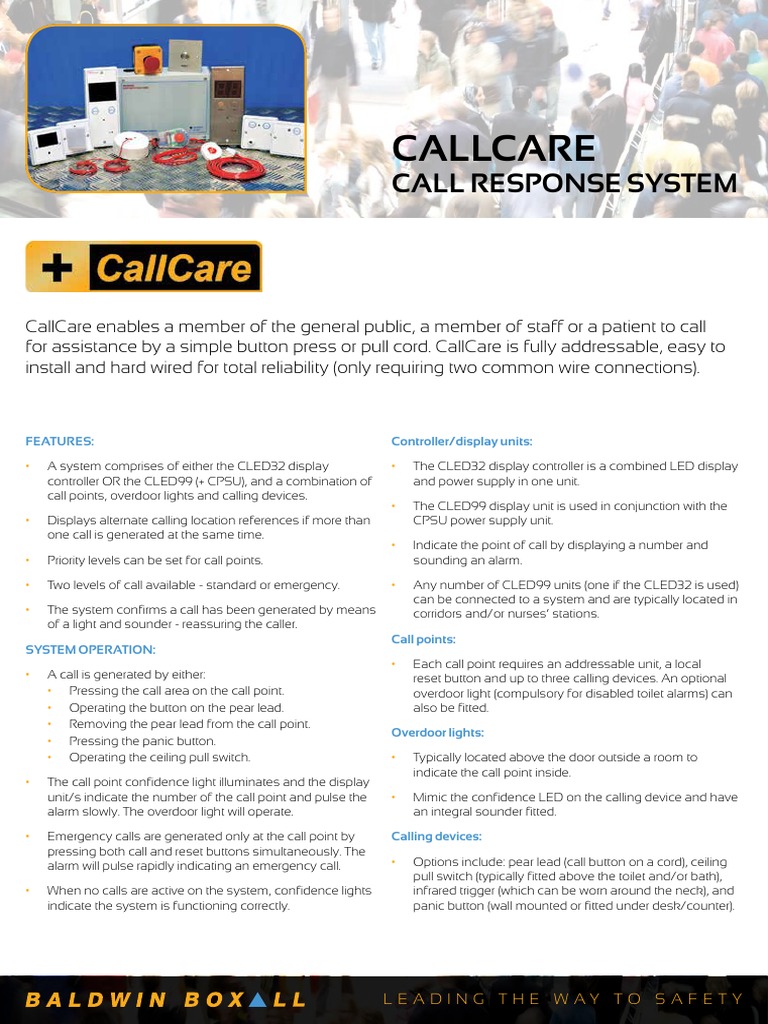 CALLCARE
CALL RESPONSE SYSTEM

+ CallCare

CallCare enables a member of the general public, a member of staff or a patient to call for assistance by a simple button press or pull cord. CallCare is fully addressable, easy to install and hard wired for total reliability (only requiring two common wire connections).

FEATURES:

• A system comprises of either the CLED32 display controller OR the CLED99 (+ CPSU), and a combination of call points, overdoor lights and calling devices.

• Displays alternate calling location references if more than one call is generated at the same time.

• Priority levels can be set for call points.

• Two levels of call available - standard or emergency.

• The system confirms a call has been generated by means of a light and sounder - reassuring the caller.

SYSTEM OPERATION:

• A call is generated by either:
 • Pressing the call area on the call point.
 • Operating the button on the pear lead.
 • Removing the pear lead from the call point.
 • Pressing the panic button.
 • Operating the ceiling pull switch.

• The call point confidence light illuminates and the display unit/s indicate the number of the call point and pulse the alarm slowly. The overdoor light will operate.

• Emergency calls are generated only at the call point by pressing both call and reset buttons simultaneously. The alarm will pulse rapidly indicating an emergency call.

• When no calls are active on the system, confidence lights indicate the system is functioning correctly.

Controller/display units:

• The CLED32 display controller is a combined LED display and power supply in one unit.

• The CLED99 display unit is used in conjunction with the CPSU power supply unit.

• Indicate the point of call by displaying a number and sounding an alarm.

• Any number of CLED99 units (one if the CLED32 is used) can be connected to a system and are typically located in corridors and/or nurses' stations.

Call points:

• Each call point requires an addressable unit, a local reset button and up to three calling devices. An optional overdoor light (compulsory for disabled toilet alarms) can also be fitted.

Overdoor lights:

• Typically located above the door outside a room to indicate the call point inside.

• Mimic the confidence LED on the calling device and have an integral sounder fitted.

Calling devices:

• Options include: pear lead (call button on a cord), ceiling pull switch (typically fitted above the toilet and/or bath), infrared trigger (which can be worn around the neck), and panic button (wall mounted or fitted under desk/counter).

BALDWIN BOXALL LEADING THE WAY TO SAFETY